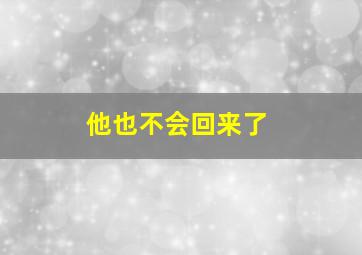 他也不会回来了